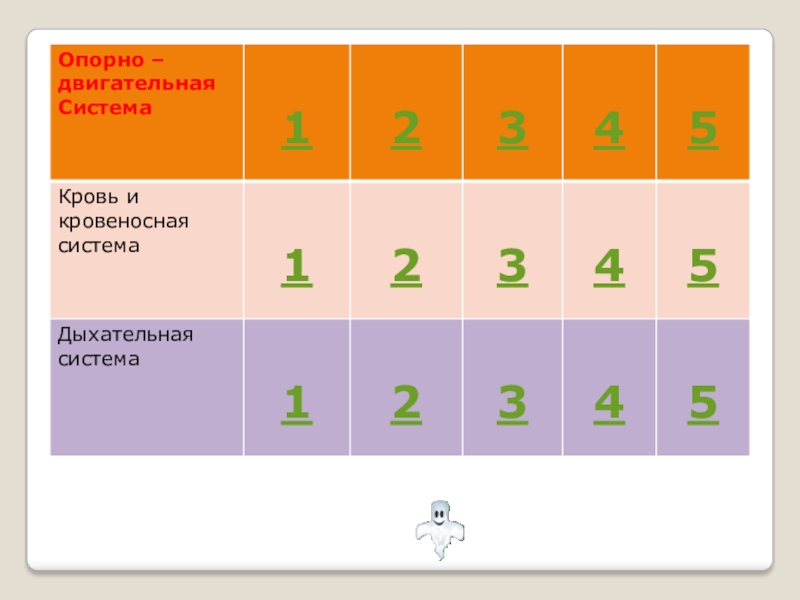 | Опорно – двигательная Система | 1 | 2 | 3 | 4 | 5 |
|---|---|---|---|---|---|
| Кровь и кровеносная система | 1 | 2 | 3 | 4 | 5 |
| Дыхательная система | 1 | 2 | 3 | 4 | 5 |